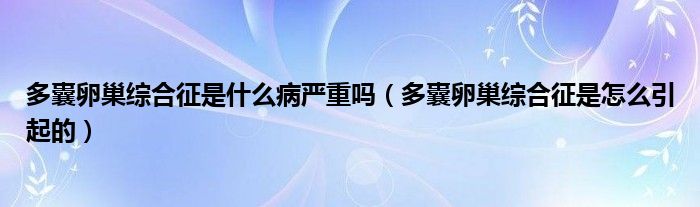 多囊卵巢综合征是什么病严重吗（多囊卵巢综合征是怎么引起的）